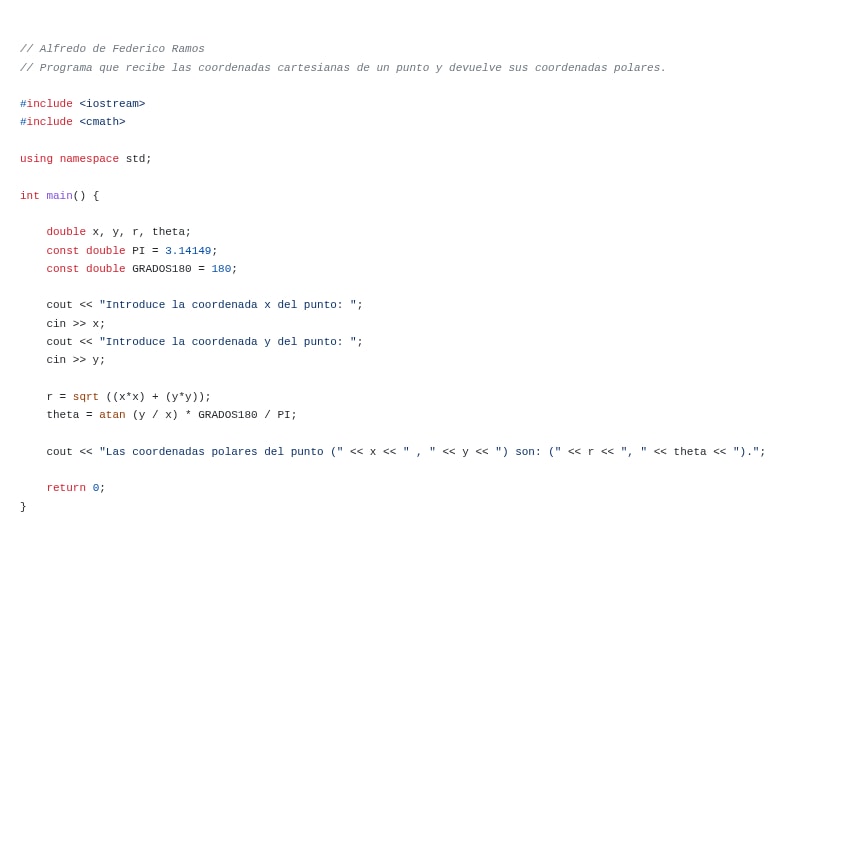 // Alfredo de Federico Ramos
// Programa que recibe las coordenadas cartesianas de un punto y devuelve sus coordenadas polares.

#include <iostream>
#include <cmath>

using namespace std;

int main() {

    double x, y, r, theta;
    const double PI = 3.14149;
    const double GRADOS180 = 180;

    cout << "Introduce la coordenada x del punto: ";
    cin >> x;
    cout << "Introduce la coordenada y del punto: ";
    cin >> y;

    r = sqrt ((x*x) + (y*y));
    theta = atan (y / x) * GRADOS180 / PI;

    cout << "Las coordenadas polares del punto (" << x << " , " << y << ") son: (" << r << ", " << theta << ").";

    return 0;
}